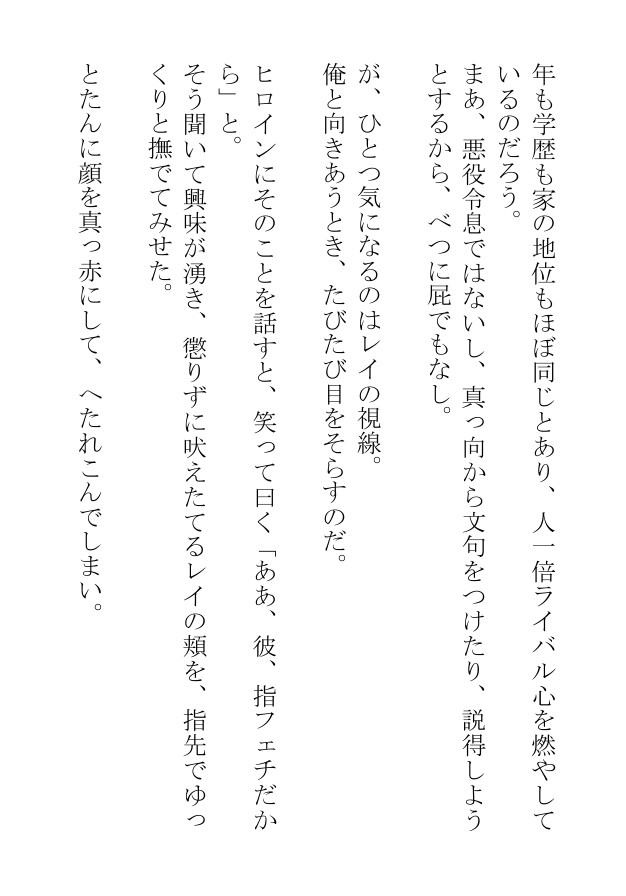 年も学歴も家の地位もほぼ同じとあり、人一倍ライバル心を燃やしているのだろう。

まあ、悪役令息ではないし、真っ向から文句をつけたり、説得しようとするから、べつに屁でもなし。

が、ひとつ気になるのはレイの視線。

俺と向きあうとき、たびたび目をそらすのだ。

ヒロインにそのことを話すと、笑って曰く「ああ、彼、指フェチだから」と。

そう聞いて興味が湧き、懲りずに吠えたてるレイの頬を、指先でゆっくりと撫でてみせた。

とたんに顔を真っ赤にして、へたれこんでしまい。